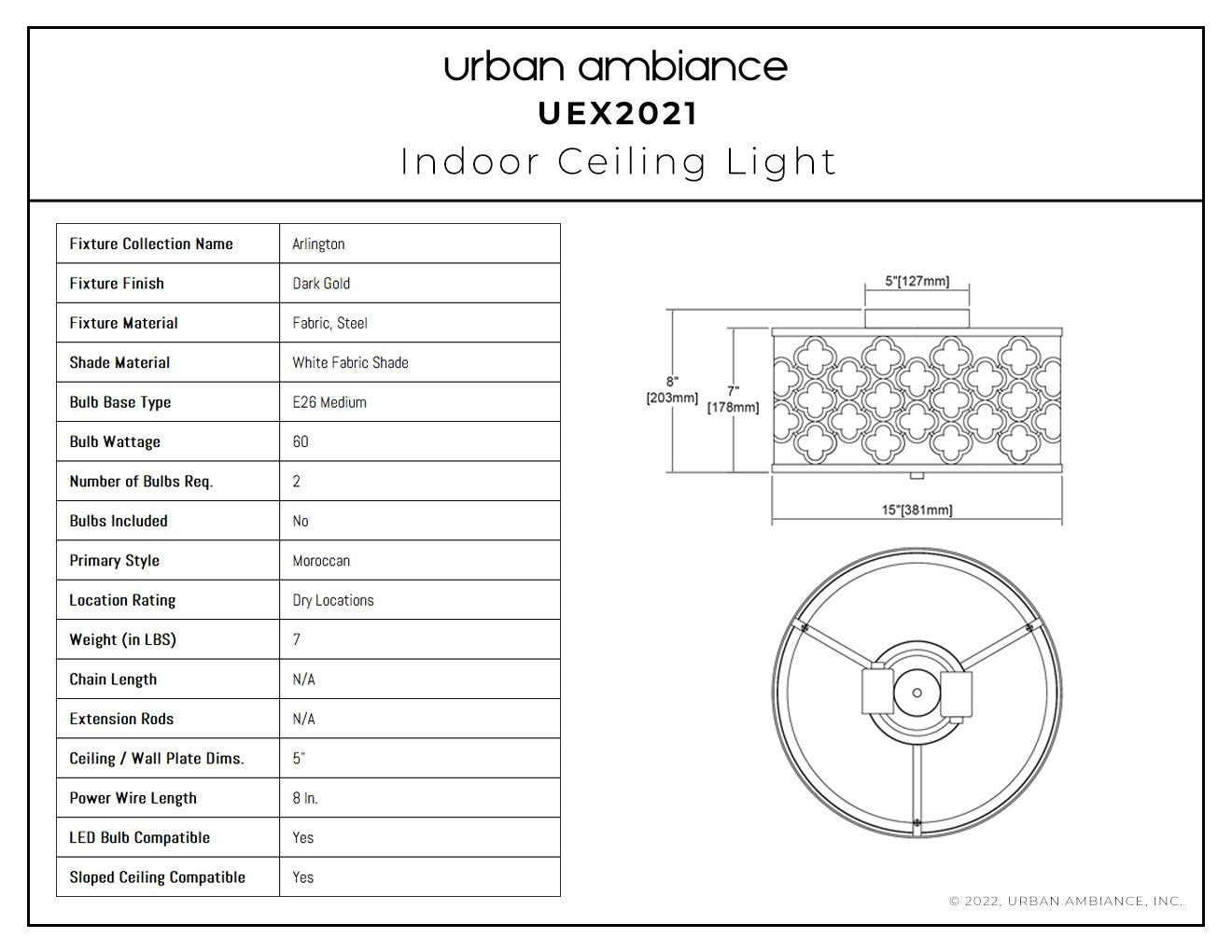 urban ambiance
UEX2021
Indoor Ceiling Light

| Fixture Collection Name | Arlington |
|---|---|
| Fixture Finish | Dark Gold |
| Fixture Material | Fabric, Steel |
| Shade Material | White Fabric Shade |
| Bulb Base Type | E26 Medium |
| Bulb Wattage | 60 |
| Number of Bulbs Req. | 2 |
| Bulbs Included | No |
| Primary Style | Moroccan |
| Location Rating | Dry Locations |
| Weight (in LBS) | 7 |
| Chain Length | N/A |
| Extension Rods | N/A |
| Ceiling / Wall Plate Dims. | 5" |
| Power Wire Length | 8 In. |
| LED Bulb Compatible | Yes |
| Sloped Ceiling Compatible | Yes |

5"[127mm]
8"
[203mm]
7"
[178mm]
15"[381mm]

© 2022, URBAN AMBIANCE, INC.